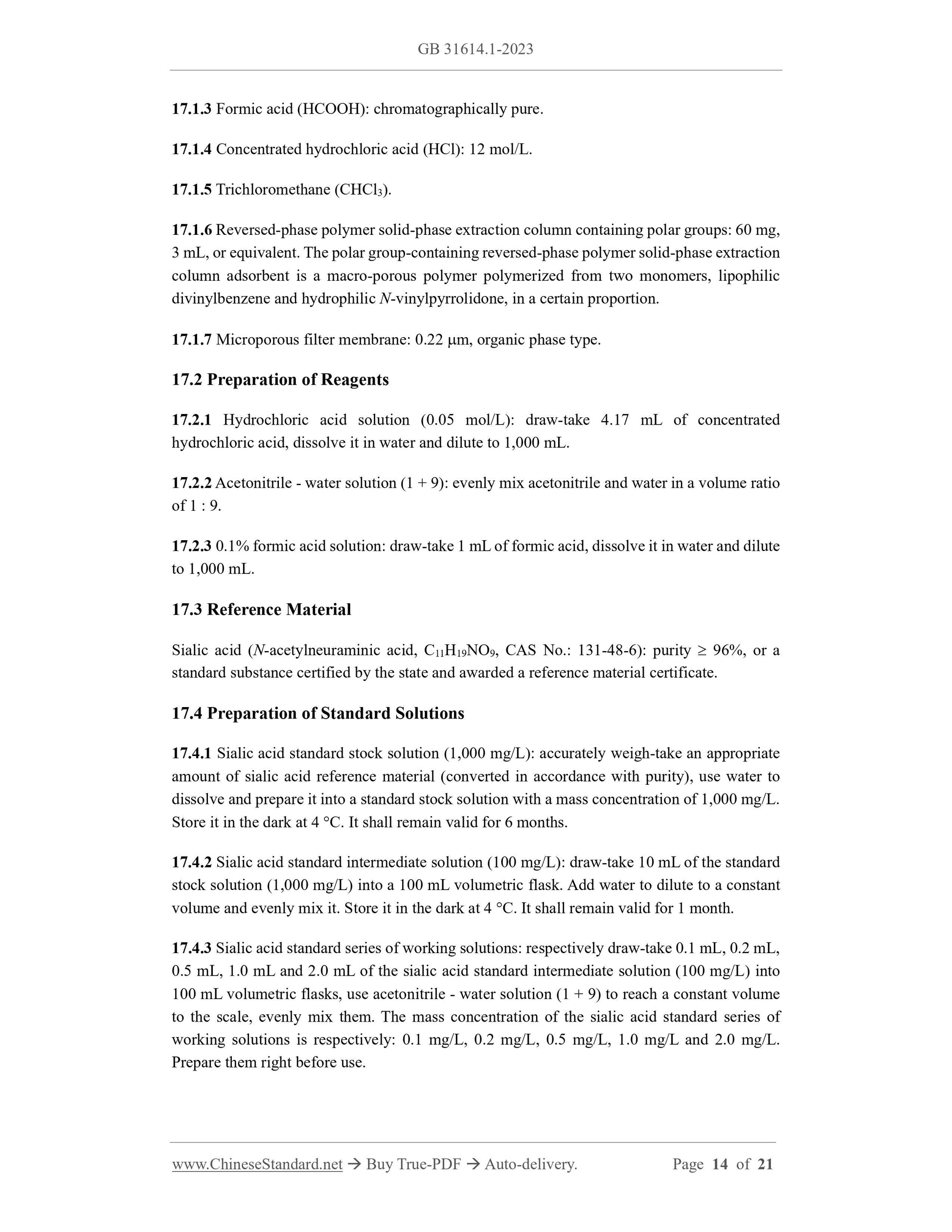 GB 31614.1-2023

17.1.3 Formic acid (HCOOH): chromatographically pure.

17.1.4 Concentrated hydrochloric acid (HCl): 12 mol/L.

17.1.5 Trichloromethane ($CHCl_3$).

17.1.6 Reversed-phase polymer solid-phase extraction column containing polar groups: 60 mg, 3 mL, or equivalent. The polar group-containing reversed-phase polymer solid-phase extraction column adsorbent is a macro-porous polymer polymerized from two monomers, lipophilic divinylbenzene and hydrophilic N-vinylpyrrolidone, in a certain proportion.

17.1.7 Microporous filter membrane: 0.22 μm, organic phase type.

17.2 Preparation of Reagents

17.2.1 Hydrochloric acid solution (0.05 mol/L): draw-take 4.17 mL of concentrated hydrochloric acid, dissolve it in water and dilute to 1,000 mL.

17.2.2 Acetonitrile - water solution (1 + 9): evenly mix acetonitrile and water in a volume ratio of 1 : 9.

17.2.3 0.1% formic acid solution: draw-take 1 mL of formic acid, dissolve it in water and dilute to 1,000 mL.

17.3 Reference Material

Sialic acid (N-acetylneuraminic acid, $C_{11}H_{19}NO_9$, CAS No.: 131-48-6): purity ≥ 96%, or a standard substance certified by the state and awarded a reference material certificate.

17.4 Preparation of Standard Solutions

17.4.1 Sialic acid standard stock solution (1,000 mg/L): accurately weigh-take an appropriate amount of sialic acid reference material (converted in accordance with purity), use water to dissolve and prepare it into a standard stock solution with a mass concentration of 1,000 mg/L. Store it in the dark at 4 °C. It shall remain valid for 6 months.

17.4.2 Sialic acid standard intermediate solution (100 mg/L): draw-take 10 mL of the standard stock solution (1,000 mg/L) into a 100 mL volumetric flask. Add water to dilute to a constant volume and evenly mix it. Store it in the dark at 4 °C. It shall remain valid for 1 month.

17.4.3 Sialic acid standard series of working solutions: respectively draw-take 0.1 mL, 0.2 mL, 0.5 mL, 1.0 mL and 2.0 mL of the sialic acid standard intermediate solution (100 mg/L) into 100 mL volumetric flasks, use acetonitrile - water solution (1 + 9) to reach a constant volume to the scale, evenly mix them. The mass concentration of the sialic acid standard series of working solutions is respectively: 0.1 mg/L, 0.2 mg/L, 0.5 mg/L, 1.0 mg/L and 2.0 mg/L. Prepare them right before use.

www.ChineseStandard.net → Buy True-PDF → Auto-delivery. Page 14 of 21